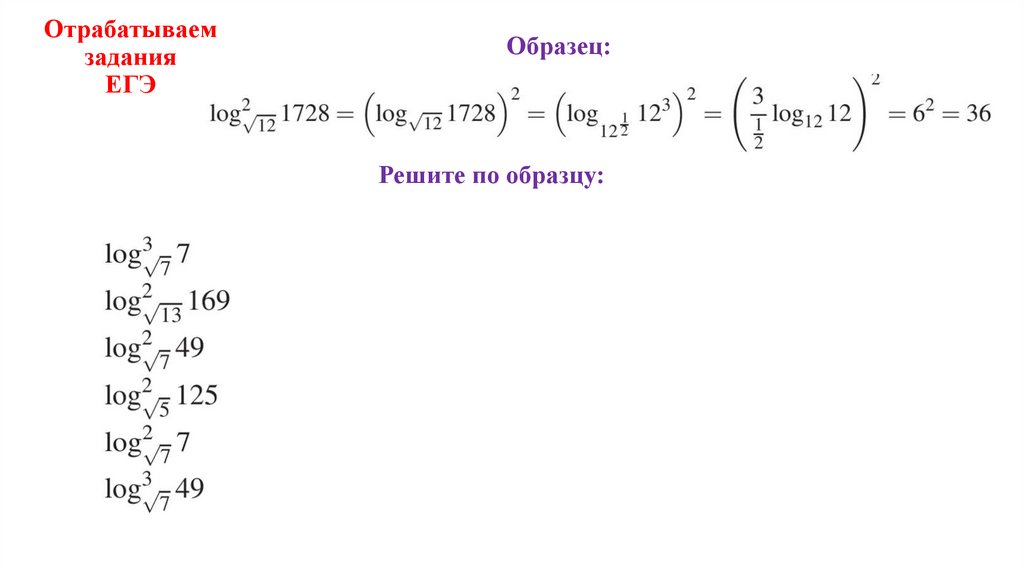 Отрабатываем задания ЕГЭ

Образец:

$\log^2_{\sqrt{12}} 1728 = \left(\log_{\sqrt{12}} 1728\right)^2 = \left(\log_{12^{\frac{1}{2}}} 12^3\right)^2 = \left(\frac{3}{\frac{1}{2}} \log_{12} 12\right)^2 = 6^2 = 36$

Решите по образцу:

$\log^3_{\sqrt{7}} 7$
$\log^2_{\sqrt{13}} 169$
$\log^2_{\sqrt{7}} 49$
$\log^2_{\sqrt{5}} 125$
$\log^2_{\sqrt{7}} 7$
$\log^3_{\sqrt{7}} 49$